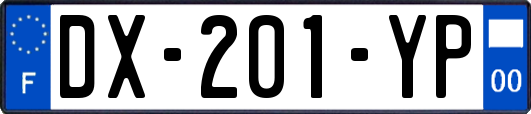 F
DX-201-YP
00